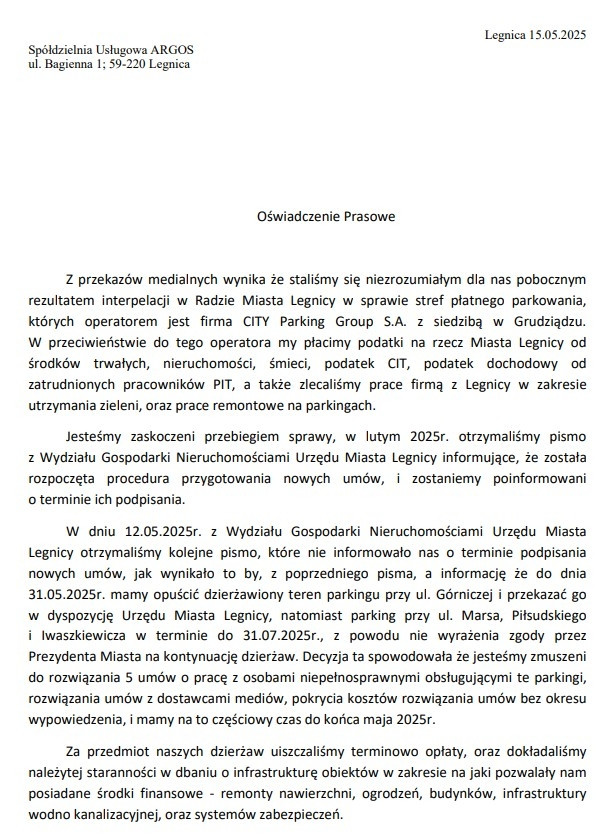 Legnica 15.05.2025

Spółdzielnia Usługowa ARGOS
ul. Bagienna 1; 59-220 Legnica

Oświadczenie Prasowe

Z przekazów medialnych wynika że staliśmy się niezrozumiałym dla nas pobocznym rezultatem interpelacji w Radzie Miasta Legnicy w sprawie stref płatnego parkowania, których operatorem jest firma CITY Parking Group S.A. z siedzibą w Grudziądzu. W przeciwieństwie do tego operatora my płacimy podatki na rzecz Miasta Legnicy od środków trwałych, nieruchomości, śmieci, podatek CIT, podatek dochodowy od zatrudnionych pracowników PIT, a także zlecaliśmy prace firmą z Legnicy w zakresie utrzymania zieleni, oraz prace remontowe na parkingach.

Jesteśmy zaskoczeni przebiegiem sprawy, w lutym 2025r. otrzymaliśmy pismo z Wydziału Gospodarki Nieruchomościami Urzędu Miasta Legnicy informujące, że została rozpoczęta procedura przygotowania nowych umów, i zostaniemy poinformowani o terminie ich podpisania.

W dniu 12.05.2025r. z Wydziału Gospodarki Nieruchomościami Urzędu Miasta Legnicy otrzymaliśmy kolejne pismo, które nie informowało nas o terminie podpisania nowych umów, jak wynikało to by, z poprzedniego pisma, a informację że do dnia 31.05.2025r. mamy opuścić dzierżawiony teren parkingu przy ul. Górniczej i przekazać go w dyspozycję Urzędu Miasta Legnicy, natomiast parking przy ul. Marsa, Piłsudskiego i Iwaszkiewicza w terminie do 31.07.2025r., z powodu nie wyrażenia zgody przez Prezydenta Miasta na kontynuację dzierżaw. Decyzja ta spowodowała że jesteśmy zmuszeni do rozwiązania 5 umów o pracę z osobami niepełnosprawnymi obsługującymi te parkingi, rozwiązania umów z dostawcami mediów, pokrycia kosztów rozwiązania umów bez okresu wypowiedzenia, i mamy na to częściowy czas do końca maja 2025r.

Za przedmiot naszych dzierżaw uiszczaliśmy terminowo opłaty, oraz dokładaliśmy należytej staranności w dbaniu o infrastrukturę obiektów w zakresie na jaki pozwalały nam posiadane środki finansowe - remonty nawierzchni, ogrodzeń, budynków, infrastruktury wodno kanalizacyjnej, oraz systemów zabezpieczeń.